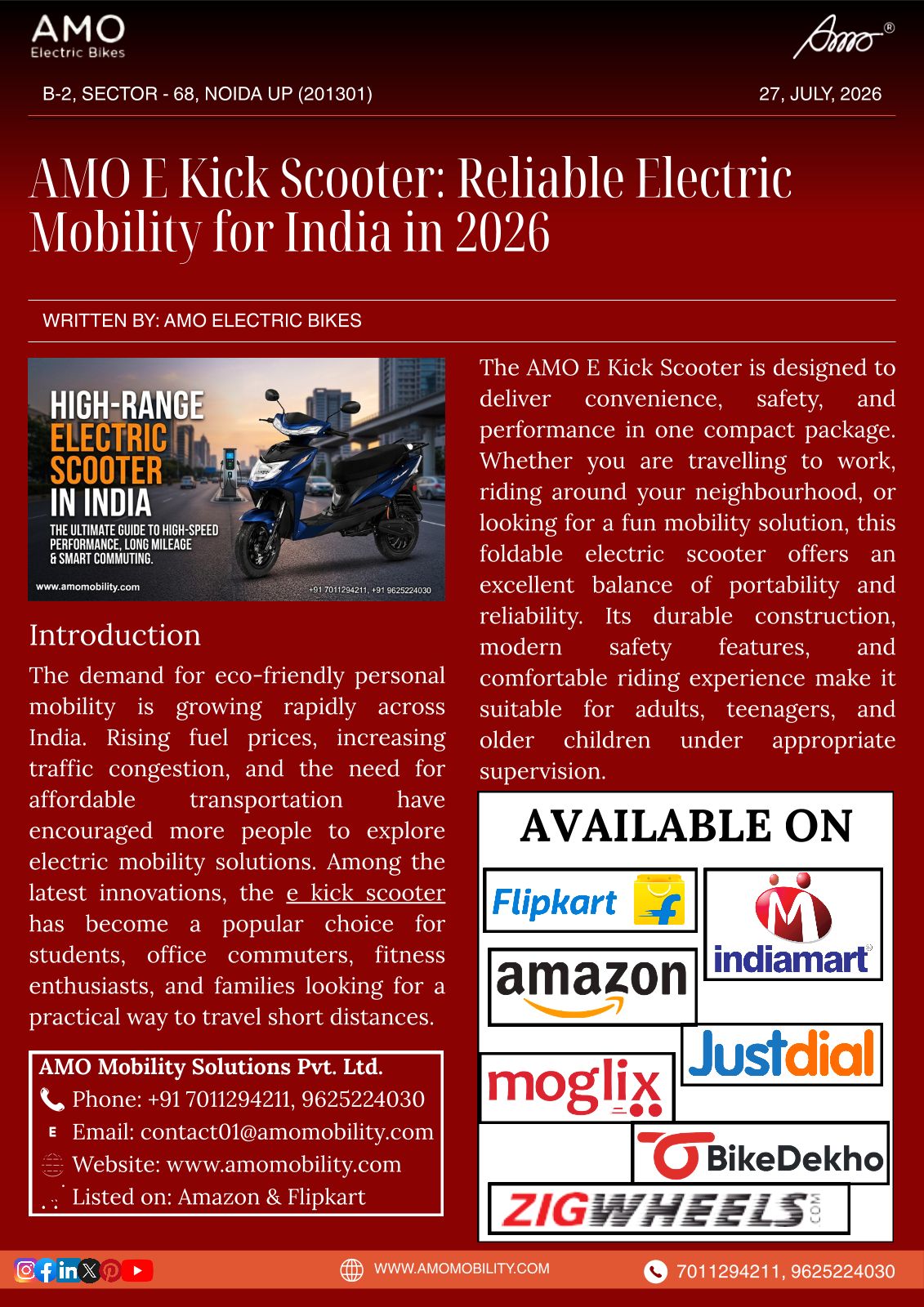 AMO
Electric Bikes

Amo®

B-2, SECTOR - 68, NOIDA UP (201301)

27, JULY, 2026

AMO E Kick Scooter: Reliable Electric Mobility for India in 2026

WRITTEN BY: AMO ELECTRIC BIKES

HIGH-RANGE ELECTRIC SCOOTER IN INDIA
THE ULTIMATE GUIDE TO HIGH-SPEED PERFORMANCE, LONG MILEAGE & SMART COMMUTING.
www.amomobility.com
+91 7011294211, +91 9625224030

Introduction

The demand for eco-friendly personal mobility is growing rapidly across India. Rising fuel prices, increasing traffic congestion, and the need for affordable transportation have encouraged more people to explore electric mobility solutions. Among the latest innovations, the e kick scooter has become a popular choice for students, office commuters, fitness enthusiasts, and families looking for a practical way to travel short distances.

AMO Mobility Solutions Pvt. Ltd.
Phone: +91 7011294211, 9625224030
Email: contact01@amomobility.com
Website: www.amomobility.com
Listed on: Amazon & Flipkart

The AMO E Kick Scooter is designed to deliver convenience, safety, and performance in one compact package. Whether you are travelling to work, riding around your neighbourhood, or looking for a fun mobility solution, this foldable electric scooter offers an excellent balance of portability and reliability. Its durable construction, modern safety features, and comfortable riding experience make it suitable for adults, teenagers, and older children under appropriate supervision.

AVAILABLE ON

Flipkart
indiamart
amazon
Justdial
moglix
BikeDekho
ZIGWHEELS.COM

WWW.AMOMOBILITY.COM

7011294211, 9625224030